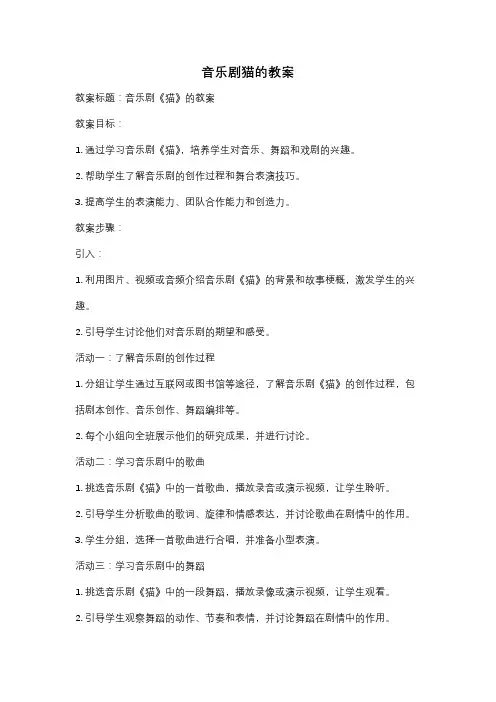 音乐剧猫的教案

教案标题：音乐剧《猫》的教案

教案目标：

1. 通过学习音乐剧《猫》，培养学生对音乐、舞蹈和戏剧的兴趣。

2. 帮助学生了解音乐剧的创作过程和舞台表演技巧。

3. 提高学生的表演能力、团队合作能力和创造力。

教案步骤：

引入：

1. 利用图片、视频或音频介绍音乐剧《猫》的背景和故事梗概，激发学生的兴趣。

2. 引导学生讨论他们对音乐剧的期望和感受。

活动一：了解音乐剧的创作过程

1. 分组让学生通过互联网或图书馆等途径，了解音乐剧《猫》的创作过程，包括剧本创作、音乐创作、舞蹈编排等。

2. 每个小组向全班展示他们的研究成果，并进行讨论。

活动二：学习音乐剧中的歌曲

1. 挑选音乐剧《猫》中的一首歌曲，播放录音或演示视频，让学生聆听。

2. 引导学生分析歌曲的歌词、旋律和情感表达，并讨论歌曲在剧情中的作用。

3. 学生分组，选择一首歌曲进行合唱，并准备小型表演。

活动三：学习音乐剧中的舞蹈

1. 挑选音乐剧《猫》中的一段舞蹈，播放录像或演示视频，让学生观看。

2. 引导学生观察舞蹈的动作、节奏和表情，并讨论舞蹈在剧情中的作用。